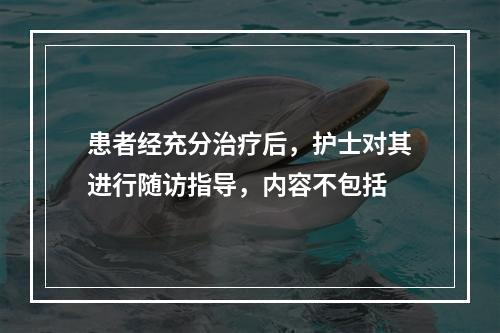 患者经充分治疗后，护士对其进行随访指导，内容不包括